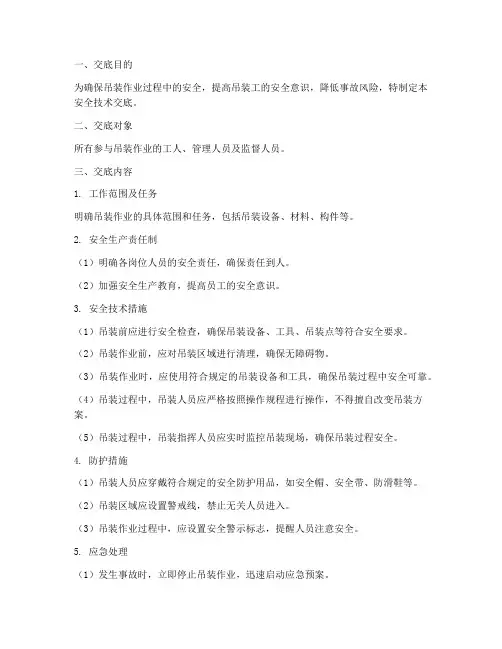 一、交底目的

为确保吊装作业过程中的安全，提高吊装工的安全意识，降低事故风险，特制定本安全技术交底。

二、交底对象

所有参与吊装作业的工人、管理人员及监督人员。

三、交底内容

1. 工作范围及任务

明确吊装作业的具体范围和任务，包括吊装设备、材料、构件等。

2. 安全生产责任制

（1）明确各岗位人员的安全责任，确保责任到人。

（2）加强安全生产教育，提高员工的安全意识。

3. 安全技术措施

（1）吊装前应进行安全检查，确保吊装设备、工具、吊装点等符合安全要求。

（2）吊装作业前，应对吊装区域进行清理，确保无障碍物。

（3）吊装作业时，应使用符合规定的吊装设备和工具，确保吊装过程中安全可靠。

（4）吊装过程中，吊装人员应严格按照操作规程进行操作，不得擅自改变吊装方案。

（5）吊装过程中，吊装指挥人员应实时监控吊装现场，确保吊装过程安全。

4. 防护措施

（1）吊装人员应穿戴符合规定的安全防护用品，如安全帽、安全带、防滑鞋等。

（2）吊装区域应设置警戒线，禁止无关人员进入。

（3）吊装作业过程中，应设置安全警示标志，提醒人员注意安全。

5. 应急处理

（1）发生事故时，立即停止吊装作业，迅速启动应急预案。